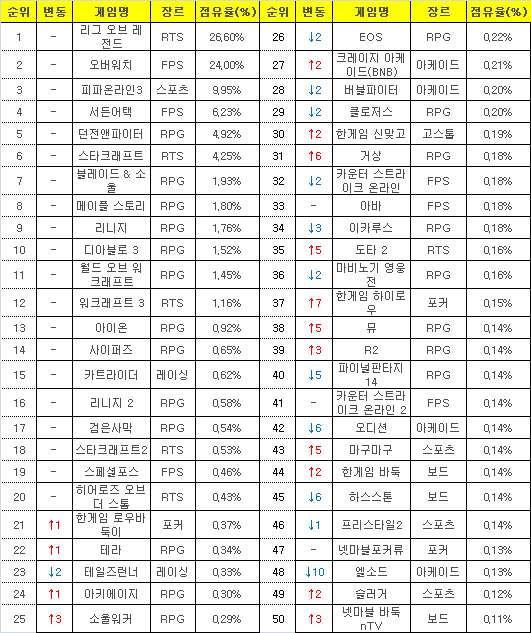 | 순위 | 변동 | 게임명 | 장르 | 점유율(%) | 순위 | 변동 | 게임명 | 장르 | 점유율(%) |
|---|---|---|---|---|---|---|---|---|---|
| 1 | - | 리그 오브 레전드 | RTS | 26,60% | 26 | ↓2 | EOS | RPG | 0,22% |
| 2 | - | 오버워치 | FPS | 24,00% | 27 | ↑2 | 크레이지 아케이드(BNB) | 아케이드 | 0,21% |
| 3 | - | 피파온라인3 | 스포츠 | 9,95% | 28 | ↓2 | 버블파이터 | 아케이드 | 0,20% |
| 4 | - | 서든어택 | FPS | 6,23% | 29 | ↓2 | 클로저스 | RPG | 0,20% |
| 5 | - | 던전앤파이터 | RPG | 4,92% | 30 | ↑2 | 한게임 신맞고 | 고스톱 | 0,19% |
| 6 | - | 스타크래프트 | RTS | 4,25% | 31 | ↑6 | 거상 | RPG | 0,18% |
| 7 | - | 블레이드 & 소울 | RPG | 1,93% | 32 | ↓2 | 카운터 스트라이크 온라인 | FPS | 0,18% |
| 8 | - | 메이플 스토리 | RPG | 1,80% | 33 | - | 아바 | FPS | 0,18% |
| 9 | - | 리니지 | RPG | 1,76% | 34 | ↓3 | 이카루스 | RPG | 0,18% |
| 10 | - | 디아블로 3 | RPG | 1,52% | 35 | ↑5 | 도타 2 | RTS | 0,16% |
| 11 | - | 월드 오브 워크래프트 | RPG | 1,45% | 36 | ↓2 | 마비노기 영웅전 | RPG | 0,16% |
| 12 | - | 워크래프트 3 | RTS | 1,16% | 37 | ↑7 | 한게임 하이로우 | 포커 | 0,15% |
| 13 | - | 아이온 | RPG | 0,92% | 38 | ↑5 | 뮤 | RPG | 0,14% |
| 14 | - | 사이퍼즈 | RPG | 0,65% | 39 | ↑3 | R2 | RPG | 0,14% |
| 15 | - | 카트라이더 | 레이싱 | 0,62% | 40 | ↓5 | 파이널판타지 14 | RPG | 0,14% |
| 16 | - | 리니지 2 | RPG | 0,58% | 41 | - | 카운터 스트라이크 온라인 2 | FPS | 0,14% |
| 17 | - | 검은사막 | RPG | 0,54% | 42 | ↓6 | 오디션 | 아케이드 | 0,14% |
| 18 | - | 스타크래프트2 | RTS | 0,53% | 43 | ↑5 | 마구마구 | 스포츠 | 0,14% |
| 19 | - | 스페셜포스 | FPS | 0,46% | 44 | ↑2 | 한게임 바둑 | 보드 | 0,14% |
| 20 | - | 히어로즈 오브 더 스톰 | RTS | 0,43% | 45 | ↓6 | 하스스톤 | 보드 | 0,14% |
| 21 | ↑1 | 한게임 로우바둑이 | 포커 | 0,37% | 46 | ↓1 | 프리스타일2 | 스포츠 | 0,14% |
| 22 | ↑1 | 테라 | RPG | 0,34% | 47 | - | 넷마블포커류 | 포커 | 0,13% |
| 23 | ↓2 | 테일즈런너 | 레이싱 | 0,33% | 48 | ↓10 | 엘소드 | 아케이드 | 0,13% |
| 24 | ↑1 | 아키에이지 | RPG | 0,30% | 49 | ↑2 | 슬러거 | 스포츠 | 0,12% |
| 25 | ↑3 | 소울워커 | RPG | 0,29% | 50 | ↑3 | 넷마블 바둑 nTV | 보드 | 0,11% |